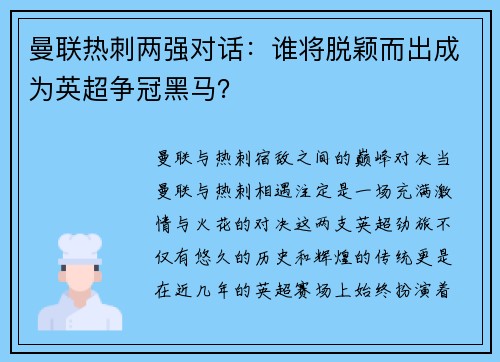 曼联热刺两强对话：谁将脱颖而出成为英超争冠黑马？

曼联与热刺宿敌之间的巅峰对决当曼联与热刺相遇注定是一场充满激情与火花的对决这两支英超劲旅不仅有悠久的历史和辉煌的传统更是在近几年的英超赛场上始终扮演着